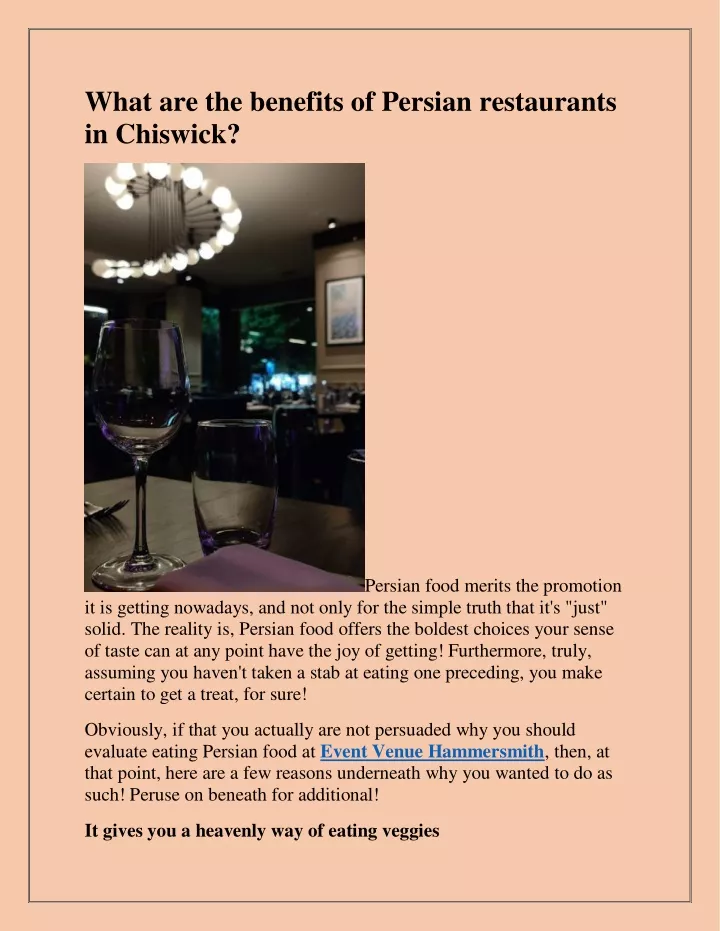 What are the benefits of Persian restaurants in Chiswick?

Persian food merits the promotion it is getting nowadays, and not only for the simple truth that it's "just" solid. The reality is, Persian food offers the boldest choices your sense of taste can at any point have the joy of getting! Furthermore, truly, assuming you haven't taken a stab at eating one preceding, you make certain to get a treat, for sure!

Obviously, if that you actually are not persuaded why you should evaluate eating Persian food at Event Venue Hammersmith, then, at that point, here are a few reasons underneath why you wanted to do as such! Peruse on beneath for additional!

It gives you a heavenly way of eating veggies